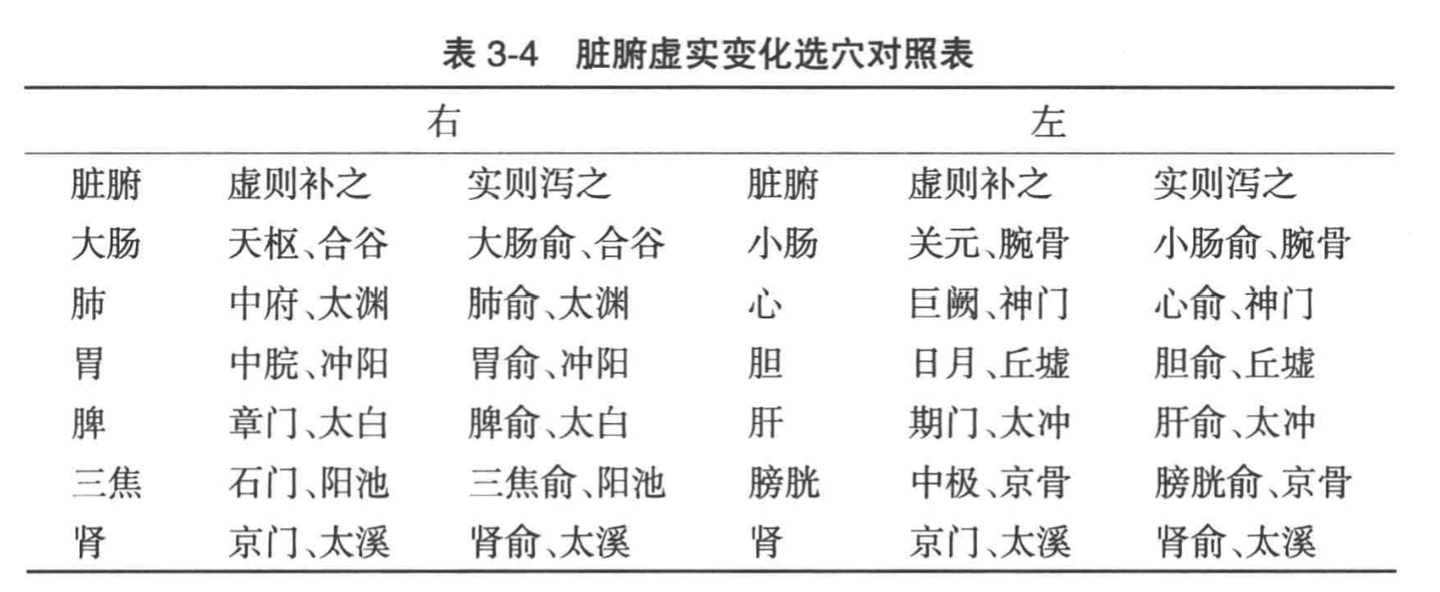 表 3-4　脏腑虚实变化选穴对照表

| 右 | | | 左 | | |
|---|---|---|---|---|---|
| 脏腑 | 虚则补之 | 实则泻之 | 脏腑 | 虚则补之 | 实则泻之 |
| 大肠 | 天枢、合谷 | 大肠俞、合谷 | 小肠 | 关元、腕骨 | 小肠俞、腕骨 |
| 肺 | 中府、太渊 | 肺俞、太渊 | 心 | 巨阙、神门 | 心俞、神门 |
| 胃 | 中脘、冲阳 | 胃俞、冲阳 | 胆 | 日月、丘墟 | 胆俞、丘墟 |
| 脾 | 章门、太白 | 脾俞、太白 | 肝 | 期门、太冲 | 肝俞、太冲 |
| 三焦 | 石门、阳池 | 三焦俞、阳池 | 膀胱 | 中极、京骨 | 膀胱俞、京骨 |
| 肾 | 京门、太溪 | 肾俞、太溪 | 肾 | 京门、太溪 | 肾俞、太溪 |